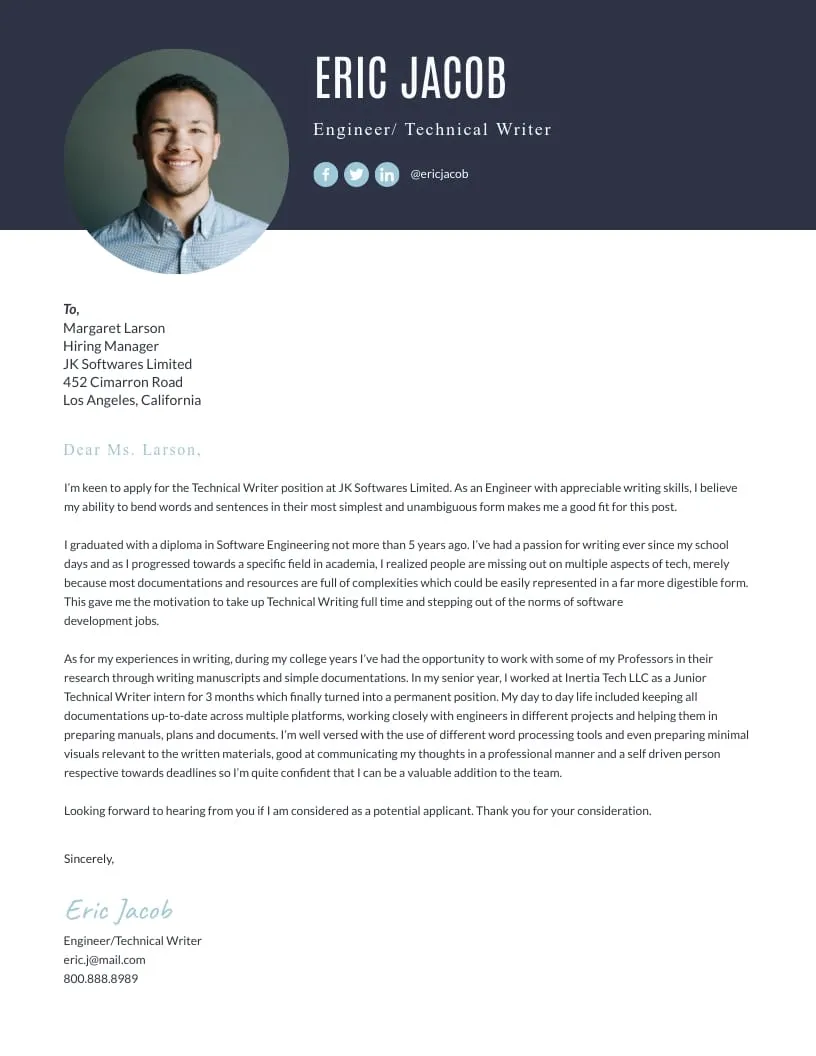 ERIC JACOB

Engineer/ Technical Writer

@ericjacob

To,
Margaret Larson
Hiring Manager
JK Softwares Limited
452 Cimarron Road
Los Angeles, California

Dear Ms. Larson,

I'm keen to apply for the Technical Writer position at JK Softwares Limited. As an Engineer with appreciable writing skills, I believe my ability to bend words and sentences in their most simplest and unambiguous form makes me a good fit for this post.

I graduated with a diploma in Software Engineering not more than 5 years ago. I've had a passion for writing ever since my school days and as I progressed towards a specific field in academia, I realized people are missing out on multiple aspects of tech, merely because most documentations and resources are full of complexities which could be easily represented in a far more digestible form. This gave me the motivation to take up Technical Writing full time and stepping out of the norms of software development jobs.

As for my experiences in writing, during my college years I've had the opportunity to work with some of my Professors in their research through writing manuscripts and simple documentations. In my senior year, I worked at Inertia Tech LLC as a Junior Technical Writer intern for 3 months which finally turned into a permanent position. My day to day life included keeping all documentations up-to-date across multiple platforms, working closely with engineers in different projects and helping them in preparing manuals, plans and documents. I'm well versed with the use of different word processing tools and even preparing minimal visuals relevant to the written materials, good at communicating my thoughts in a professional manner and a self driven person respective towards deadlines so I'm quite confident that I can be a valuable addition to the team.

Looking forward to hearing from you if I am considered as a potential applicant. Thank you for your consideration.

Sincerely,

Eric Jacob
Engineer/Technical Writer
eric.j@mail.com
800.888.8989